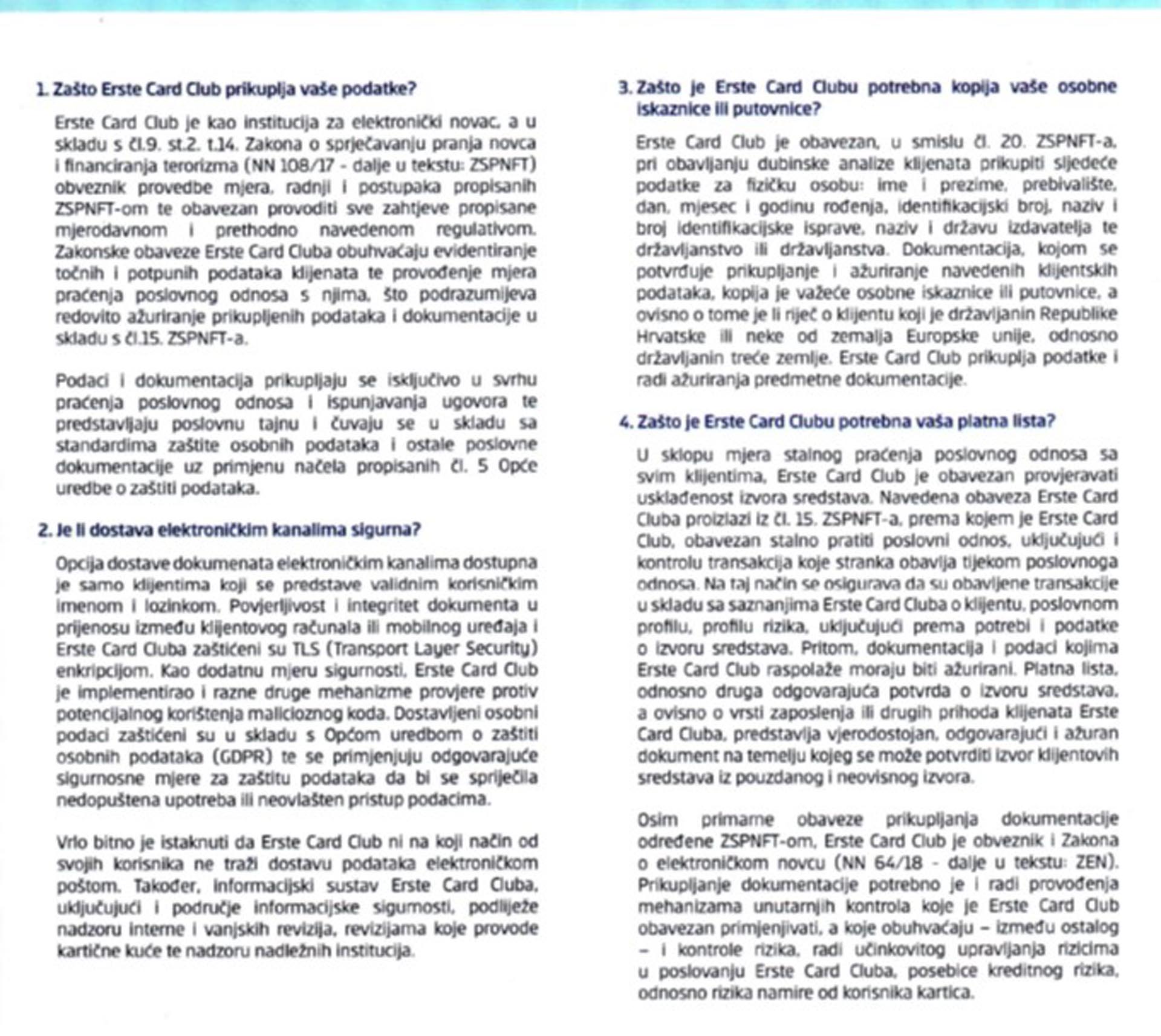 1. Zašto Erste Card Club prikuplja vaše podatke?

Erste Card Club je kao institucija za elektronički novac, a u skladu s čl.9. st.2. t.14. Zakona o sprječavanju pranja novca i financiranja terorizma (NN 108/17 - dalje u tekstu: ZSPNFT) obveznik provedbe mjera, radnji i postupaka propisanih ZSPNFT-om te obavezan provoditi sve zahtjeve propisane mjerodavnom i prethodno navedenom regulativom. Zakonske obaveze Erste Card Cluba obuhvaćaju evidentiranje točnih i potpunih podataka klijenata te provođenje mjera praćenja poslovnog odnosa s njima, što podrazumijeva redovito ažuriranje prikupljenih podataka i dokumentacije u skladu s čl.15. ZSPNFT-a.

Podaci i dokumentacija prikupljaju se isključivo u svrhu praćenja poslovnog odnosa i ispunjavanja ugovora te predstavljaju poslovnu tajnu i čuvaju se u skladu sa standardima zaštite osobnih podataka i ostale poslovne dokumentacije uz primjenu načela propisanih čl. 5 Opće uredbe o zaštiti podataka.

2. Je li dostava elektroničkim kanalima sigurna?

Opcija dostave dokumenata elektroničkim kanalima dostupna je samo klijentima koji se predstave validnim korisničkim imenom i lozinkom. Povjerljivost i integritet dokumenta u prijenosu između klijentovog računala ili mobilnog uređaja i Erste Card Cluba zaštićeni su TLS (Transport Layer Security) enkripcijom. Kao dodatnu mjeru sigurnosti, Erste Card Club je implementirao i razne druge mehanizme provjere protiv potencijalnog korištenja malicioznog koda. Dostavljeni osobni podaci zaštićeni su u skladu s Općom uredbom o zaštiti osobnih podataka (GDPR) te se primjenjuju odgovarajuće sigurnosne mjere za zaštitu podataka da bi se spriječila nedopuštena upotreba ili neovlašten pristup podacima.

Vrlo bitno je istaknuti da Erste Card Club ni na koji način od svojih korisnika ne traži dostavu podataka elektroničkom poštom. Također, informacijski sustav Erste Card Cluba, uključujući i područje informacijske sigurnosti, podliježe nadzoru interne i vanjskih revizija, revizijama koje provode kartične kuće te nadzoru nadležnih institucija.

3. Zašto je Erste Card Clubu potrebna kopija vaše osobne iskaznice ili putovnice?

Erste Card Club je obavezan, u smislu čl. 20. ZSPNFT-a, pri obavljanju dubinske analize klijenata prikupiti sljedeće podatke za fizičku osobu: ime i prezime, prebivalište, dan, mjesec i godinu rođenja, identifikacijski broj, naziv i broj identifikacijske isprave, naziv i državu izdavatelja te državljanstvo ili državljanstva. Dokumentacija, kojom se potvrđuje prikupljanje i ažuriranje navedenih klijentskih podataka, kopija je važeće osobne iskaznice ili putovnice, a ovisno o tome je li riječ o klijentu koji je državljanin Republike Hrvatske ili neke od zemalja Europske unije, odnosno državljanin treće zemlje. Erste Card Club prikuplja podatke i radi ažuriranja predmetne dokumentacije.

4. Zašto je Erste Card Clubu potrebna vaša platna lista?

U sklopu mjera stalnog praćenja poslovnog odnosa sa svim klijentima, Erste Card Club je obavezan provjeravati usklađenost izvora sredstava. Navedena obaveza Erste Card Cluba proizlazi iz čl. 15. ZSPNFT-a, prema kojem je Erste Card Club, obavezan stalno pratiti poslovni odnos, uključujući i kontrolu transakcija koje stranka obavlja tijekom poslovnoga odnosa. Na taj način se osigurava da su obavljene transakcije u skladu sa saznanjima Erste Card Cluba o klijentu, poslovnom profilu, profilu rizika, uključujući prema potrebi i podatke o izvoru sredstava. Pritom, dokumentacija i podaci kojima Erste Card Club raspolaže moraju biti ažurirani. Platna lista, odnosno druga odgovarajuća potvrda o izvoru sredstava, a ovisno o vrsti zaposlenja ili drugih prihoda klijenata Erste Card Cluba, predstavlja vjerodostojan, odgovarajući i ažuran dokument na temelju kojeg se može potvrditi izvor klijentovih sredstava iz pouzdanog i neovisnog izvora.

Osim primarne obaveze prikupljanja dokumentacije određene ZSPNFT-om, Erste Card Club je obveznik i Zakona o elektroničkom novcu (NN 64/18 - dalje u tekstu: ZEN). Prikupljanje dokumentacije potrebno je i radi provođenja mehanizama unutarnjih kontrola koje je Erste Card Club obavezan primjenjivati, a koje obuhvaćaju – između ostalog – i kontrole rizika, radi učinkovitog upravljanja rizicima u poslovanju Erste Card Cluba, posebice kreditnog rizika, odnosno rizika namire od korisnika kartica.